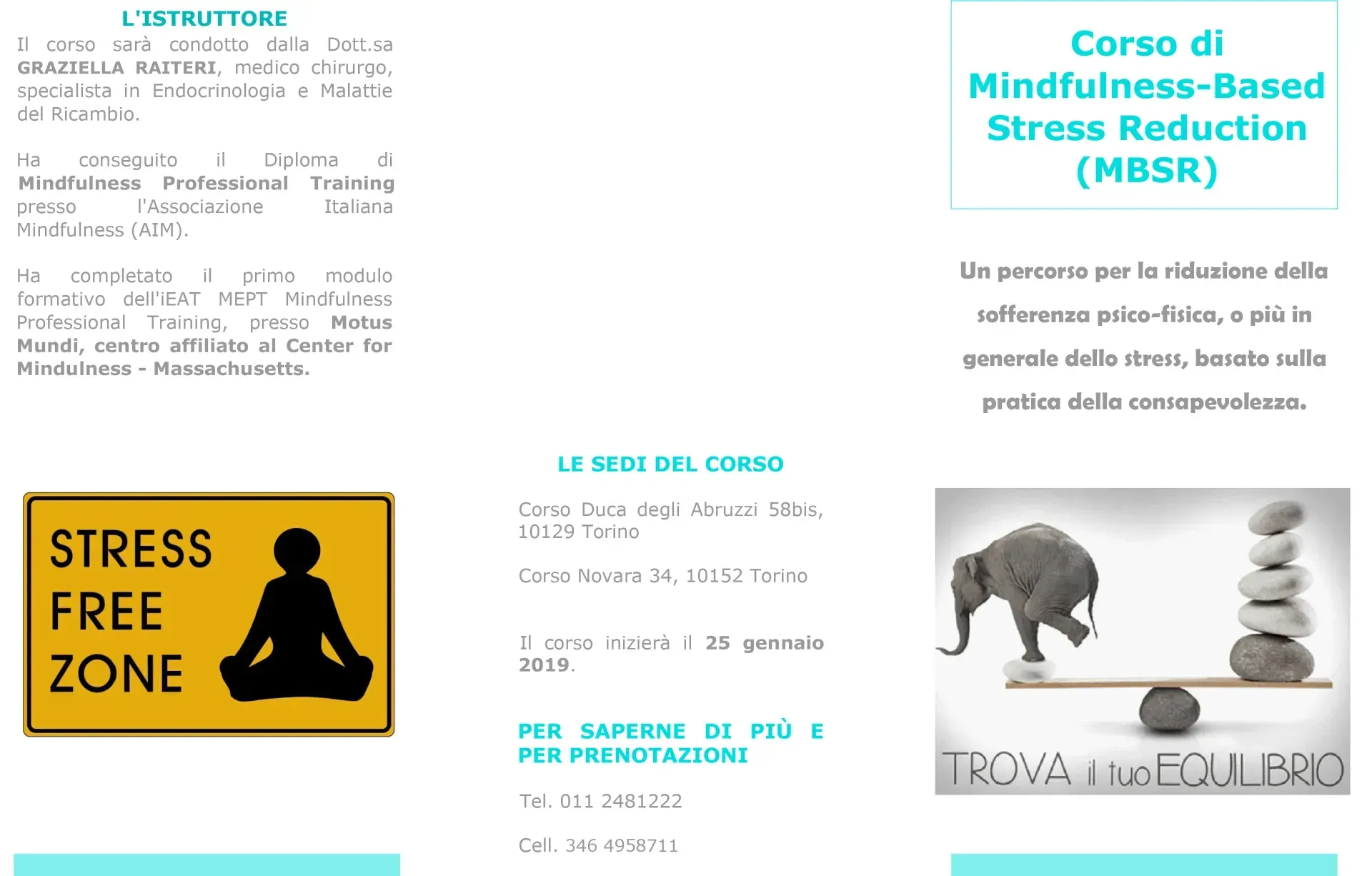 L'ISTRUTTORE

Il corso sarà condotto dalla Dott.sa GRAZIELLA RAITERI, medico chirurgo, specialista in Endocrinologia e Malattie del Ricambio.

Ha conseguito il Diploma di Mindfulness Professional Training presso l'Associazione Italiana Mindfulness (AIM).

Ha completato il primo modulo formativo dell'iEAT MEPT Mindfulness Professional Training, presso Motus Mundi, centro affiliato al Center for Mindulness - Massachusetts.

STRESS
FREE
ZONE

LE SEDI DEL CORSO

Corso Duca degli Abruzzi 58bis, 10129 Torino

Corso Novara 34, 10152 Torino

Il corso inizierà il 25 gennaio 2019.

PER SAPERNE DI PIÙ E PER PRENOTAZIONI

Tel. 011 2481222

Cell. 346 4958711

Corso di Mindfulness-Based Stress Reduction (MBSR)

Un percorso per la riduzione della sofferenza psico-fisica, o più in generale dello stress, basato sulla pratica della consapevolezza.

TROVA il tuo EQUILIBRIO